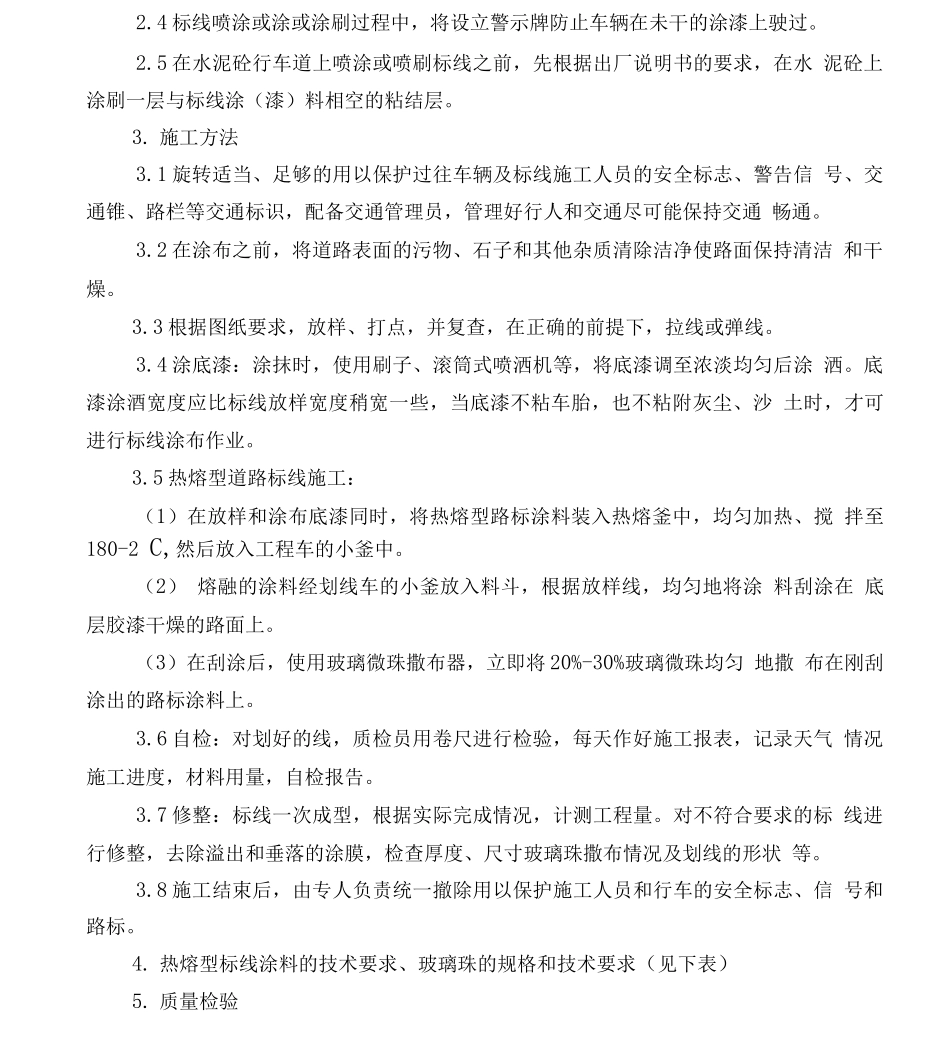 2.4 标线喷涂或涂或涂刷过程中，将设立警示牌防止车辆在未干的涂漆上驶过。

2.5 在水泥砼行车道上喷涂或喷刷标线之前，先根据出厂说明书的要求，在水 泥砼上涂刷一层与标线涂（漆）料相空的粘结层。

3. 施工方法

3.1 旋转适当、足够的用以保护过往车辆及标线施工人员的安全标志、警告信 号、交通锥、路栏等交通标识，配备交通管理员，管理好行人和交通尽可能保持交通 畅通。

3.2 在涂布之前，将道路表面的污物、石子和其他杂质清除洁净使路面保持清洁 和干燥。

3.3 根据图纸要求，放样、打点，并复查，在正确的前提下，拉线或弹线。

3.4 涂底漆：涂抹时，使用刷子、滚筒式喷洒机等，将底漆调至浓淡均匀后涂 洒。底漆涂洒宽度应比标线放样宽度稍宽一些，当底漆不粘车胎，也不粘附灰尘、沙 土时，才可进行标线涂布作业。

3.5 热熔型道路标线施工：

（1）在放样和涂布底漆同时，将热熔型路标涂料装入热熔釜中，均匀加热、搅 拌至 180-2 C,然后放入工程车的小釜中。

（2） 熔融的涂料经划线车的小釜放入料斗，根据放样线，均匀地将涂 料刮涂在 底层胶漆干燥的路面上。

（3）在刮涂后，使用玻璃微珠撒布器，立即将 20%-30%玻璃微珠均匀 地撒 布在刚刮涂出的路标涂料上。

3.6 自检：对划好的线，质检员用卷尺进行检验，每天作好施工报表，记录天气 情况施工进度，材料用量，自检报告。

3.7 修整：标线一次成型，根据实际完成情况，计测工程量。对不符合要求的标 线进行修整，去除溢出和垂落的涂膜，检查厚度、尺寸玻璃珠撒布情况及划线的形状 等。

3.8 施工结束后，由专人负责统一撤除用以保护施工人员和行车的安全标志、信 号和路标。

4. 热熔型标线涂料的技术要求、玻璃珠的规格和技术要求（见下表）

5. 质量检验